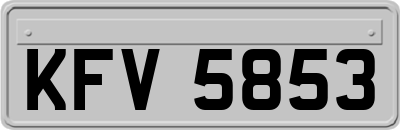 KFV 5853